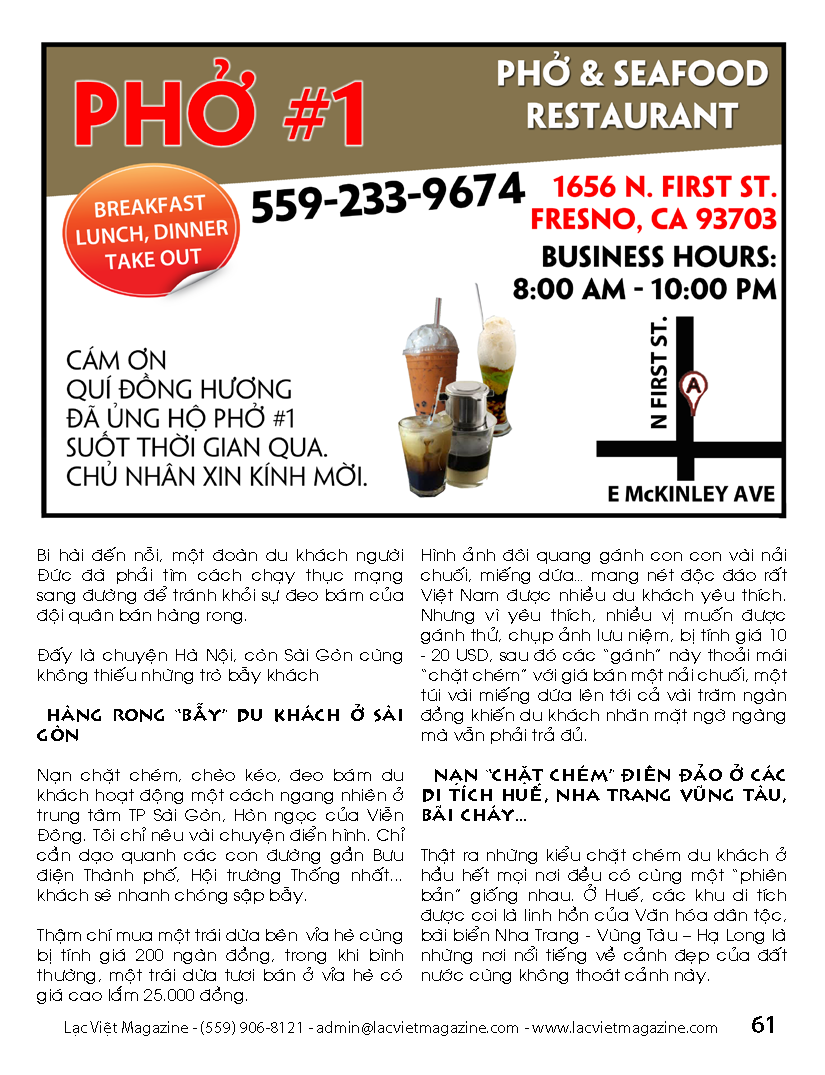 PHỞ #1

PHỞ & SEAFOOD RESTAURANT

BREAKFAST LUNCH, DINNER TAKE OUT

559-233-9674

1656 N. FIRST ST. FRESNO, CA 93703

BUSINESS HOURS: 8:00 AM - 10:00 PM

CÁM ƠN QUÍ ĐỒNG HƯƠNG ĐÃ ỦNG HỘ PHỞ #1 SUỐT THỜI GIAN QUA. CHỦ NHÂN XIN KÍNH MỜI.

N FIRST ST.

A

E McKINLEY AVE

Bi hài đến nỗi, một đoàn du khách người Đức đã phải tìm cách chạy thục mạng sang đường để tránh khỏi sự đeo bám của đội quân bán hàng rong.

Đấy là chuyện Hà Nội, còn Sài Gòn cũng không thiếu những trò bẫy khách

HÀNG RONG "BẪY" DU KHÁCH Ở SÀI GÒN

Nạn chặt chém, chèo kéo, đeo bám du khách hoạt động một cách ngang nhiên ở trung tâm TP Sài Gòn, Hòn ngọc của Viễn Đông. Tôi chỉ nêu vài chuyện điển hình. Chỉ cần dạo quanh các con đường gần Bưu điện Thành phố, Hội trường Thống nhất... khách sẽ nhanh chóng sập bẫy.

Thậm chí mua một trái dừa bên vỉa hè cũng bị tính giá 200 ngàn đồng, trong khi bình thường, một trái dừa tươi bán ở vỉa hè có giá cao lắm 25.000 đồng.

Hình ảnh đôi quang gánh con con vài nải chuối, miếng dứa... mang nét độc đáo rất Việt Nam được nhiều du khách yêu thích. Nhưng vì yêu thích, nhiều vị muốn được gánh thử, chụp ảnh lưu niệm, bị tính giá 10 - 20 USD, sau đó các "gánh" này thoải mái "chặt chém" với giá bán một nải chuối, một túi vài miếng dứa lên tới cả vài trăm ngàn đồng khiến du khách nhăn mặt ngỡ ngàng mà vẫn phải trả đủ.

NẠN "CHẶT CHÉM" ĐIÊN ĐẢO Ở CÁC DI TÍCH HUẾ, NHA TRANG VŨNG TÀU, BÃI CHÁY...

Thật ra những kiểu chặt chém du khách ở hầu hết mọi nơi đều có cùng một "phiên bản" giống nhau. Ở Huế, các khu di tích được coi là linh hồn của Văn hóa dân tộc, bãi biển Nha Trang - Vũng Tàu – Hạ Long là những nơi nổi tiếng về cảnh đẹp của đất nước cũng không thoát cảnh này.

Lạc Việt Magazine - (559) 906-8121 - admin@lacvietmagazine.com - www.lacvietmagazine.com 61